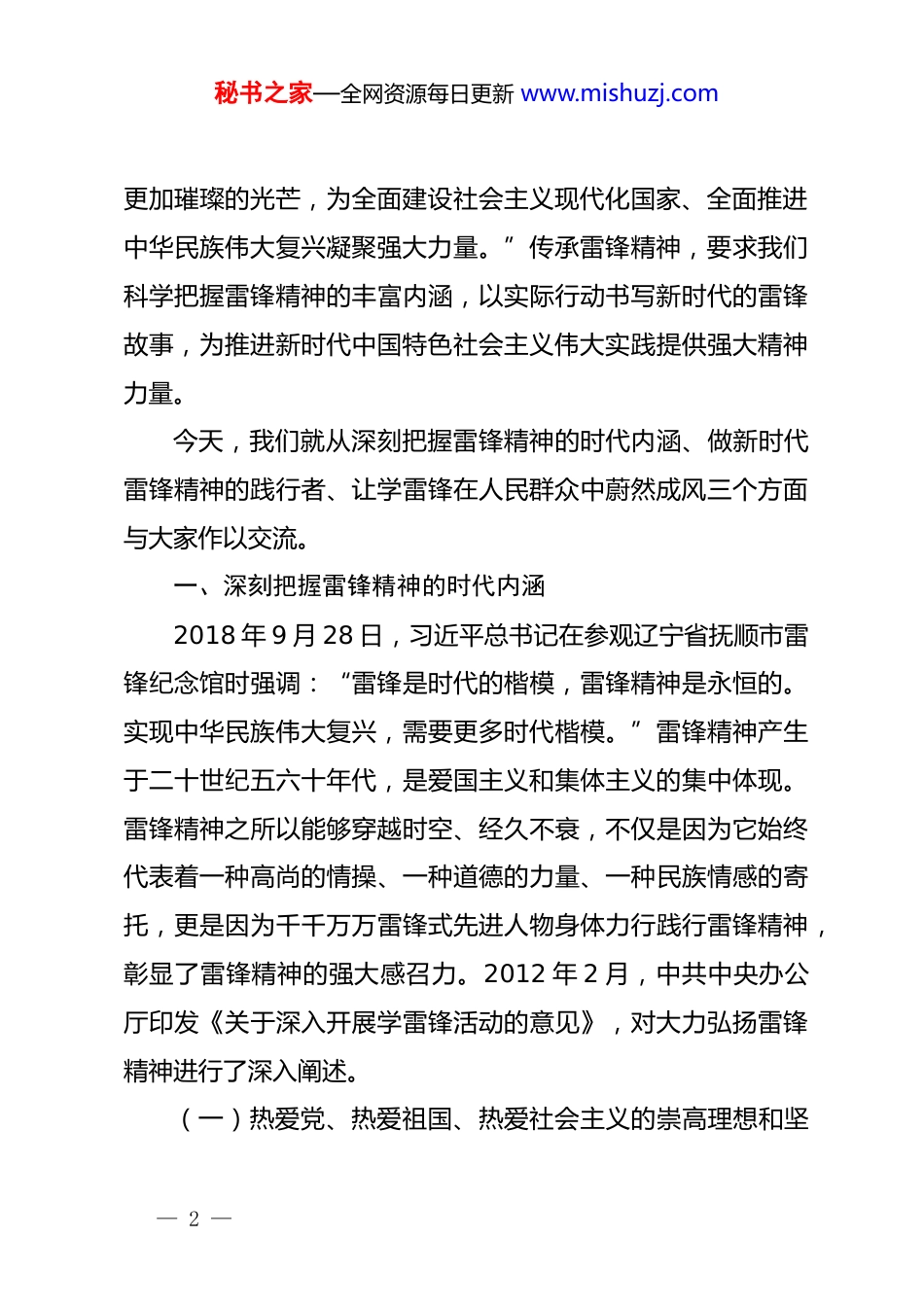 秘书之家—全网资源每日更新 www.mishuzj.com

更加璀璨的光芒，为全面建设社会主义现代化国家、全面推进中华民族伟大复兴凝聚强大力量。”传承雷锋精神，要求我们科学把握雷锋精神的丰富内涵，以实际行动书写新时代的雷锋故事，为推进新时代中国特色社会主义伟大实践提供强大精神力量。

今天，我们就从深刻把握雷锋精神的时代内涵、做新时代雷锋精神的践行者、让学雷锋在人民群众中蔚然成风三个方面与大家作以交流。

一、深刻把握雷锋精神的时代内涵

2018 年 9 月 28 日，习近平总书记在参观辽宁省抚顺市雷锋纪念馆时强调：“雷锋是时代的楷模，雷锋精神是永恒的。实现中华民族伟大复兴，需要更多时代楷模。”雷锋精神产生于二十世纪五六十年代，是爱国主义和集体主义的集中体现。雷锋精神之所以能够穿越时空、经久不衰，不仅是因为它始终代表着一种高尚的情操、一种道德的力量、一种民族情感的寄托，更是因为千千万万雷锋式先进人物身体力行践行雷锋精神，彰显了雷锋精神的强大感召力。2012 年 2 月，中共中央办公厅印发《关于深入开展学雷锋活动的意见》，对大力弘扬雷锋精神进行了深入阐述。

（一）热爱党、热爱祖国、热爱社会主义的崇高理想和坚

— 2 —